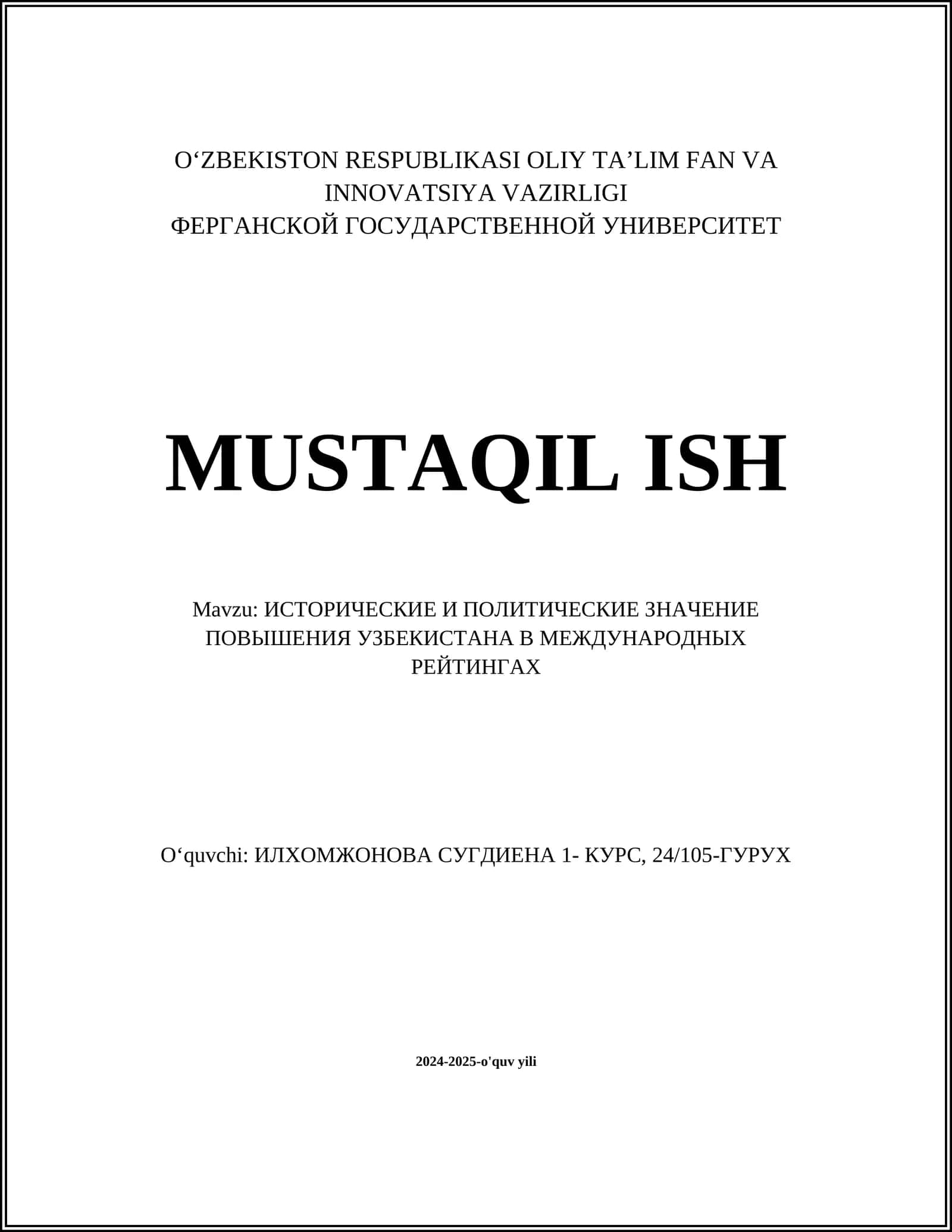 O‘ZBEKISTON RESPUBLIKASI OLIY TA’LIM FAN VA INNOVATSIYA VAZIRLIGI
ФЕРГАНСКОЙ ГОСУДАРСТВЕННОЙ УНИВЕРСИТЕТ

MUSTAQIL ISH

Mavzu: ИСТОРИЧЕСКИЕ И ПОЛИТИЧЕСКИЕ ЗНАЧЕНИЕ ПОВЫШЕНИЯ УЗБЕКИСТАНА В МЕЖДУНАРОДНЫХ РЕЙТИНГАХ

O‘quvchi: ИЛХОМЖОНОВА СУГДИЕНА 1- КУРС, 24/105-ГУРУХ

2024-2025-o'quv yili